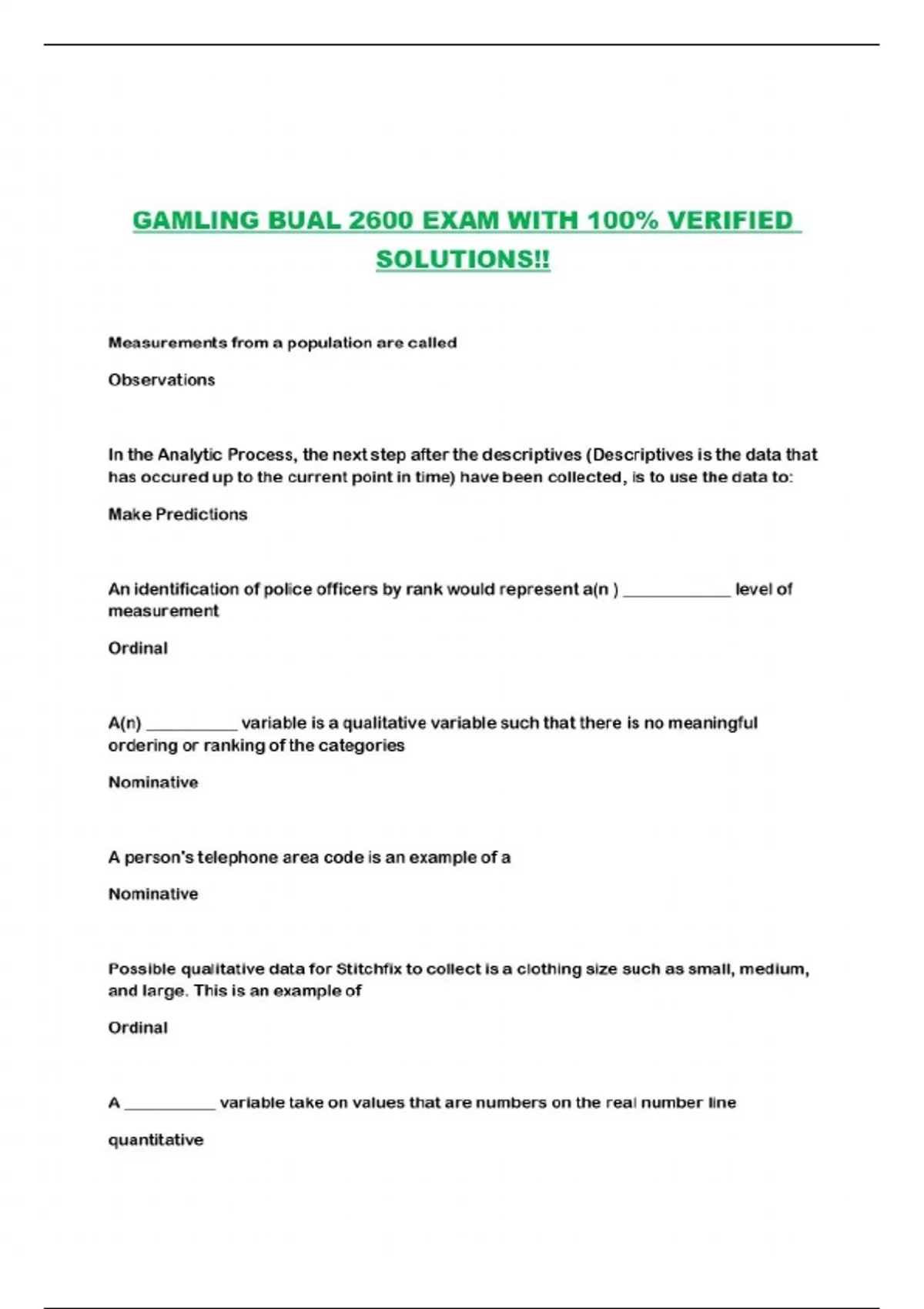 GAMLING BUAL 2600 EXAM WITH 100% VERIFIED SOLUTIONS!!

Measurements from a population are called

Observations

In the Analytic Process, the next step after the descriptives (Descriptives is the data that has occured up to the current point in time) have been collected, is to use the data to:

Make Predictions

An identification of police officers by rank would represent a(n ) ____________ level of measurement

Ordinal

A(n) __________ variable is a qualitative variable such that there is no meaningful ordering or ranking of the categories

Nominative

A person's telephone area code is an example of a

Nominative

Possible qualitative data for Stitchfix to collect is a clothing size such as small, medium, and large. This is an example of

Ordinal

A __________ variable take on values that are numbers on the real number line

quantitative